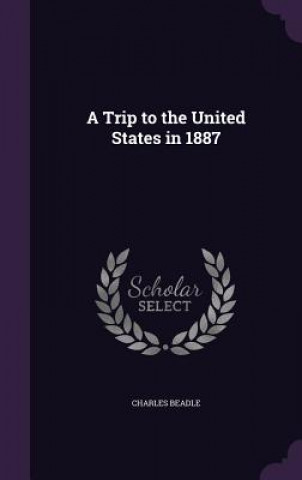 A Trip to the United States in 1887

Scholar SELECT

CHARLES BEADLE